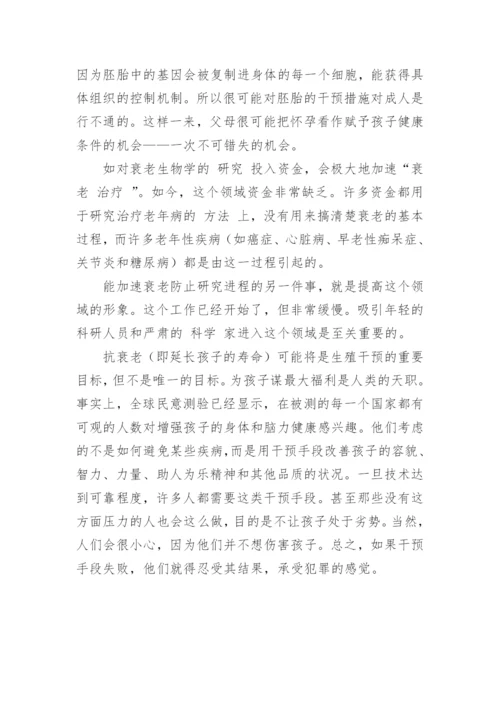 因为胚胎中的基因会被复制进身体的每一个细胞，能获得具体组织的控制机制。所以很可能对胚胎的干预措施对成人是行不通的。这样一来，父母很可能把怀孕看作赋予孩子健康条件的机会——一次不可错失的机会。

如对衰老生物学的 研究 投入资金，会极大地加速“衰老 治疗 ”。如今，这个领域资金非常缺乏。许多资金都用于研究治疗老年病的 方法 上，没有用来搞清楚衰老的基本过程，而许多老年性疾病（如癌症、心脏病、早老性痴呆症、关节炎和糖尿病）都是由这一过程引起的。

能加速衰老防止研究进程的另一件事，就是提高这个领域的形象。这个工作已经开始了，但非常缓慢。吸引年轻的科研人员和严肃的 科学 家进入这个领域是至关重要的。

抗衰老（即延长孩子的寿命）可能将是生殖干预的重要目标，但不是唯一的目标。为孩子谋最大福利是人类的天职。事实上，全球民意测验已经显示，在被测的每一个国家都有可观的人数对增强孩子的身体和脑力健康感兴趣。他们考虑的不是如何避免某些疾病，而是用干预手段改善孩子的容貌、智力、力量、助人为乐精神和其他品质的状况。一旦技术达到可靠程度，许多人都需要这类干预手段。甚至那些没有这方面压力的人也会这么做，目的是不让孩子处于劣势。当然，人们会很小心，因为他们并不想伤害孩子。总之，如果干预手段失败，他们就得忍受其结果，承受犯罪的感觉。